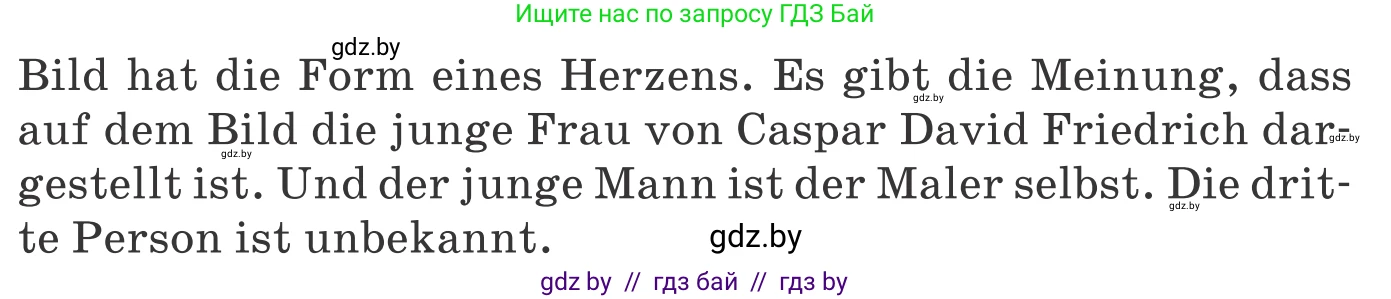 Ищите нас по запросу ГДЗ Бай

gdz.by

Bild hat die Form eines Herzens. Es gibt die Meinung, dass auf dem Bild die junge Frau von Caspar David Friedrich dargestellt ist. Und der junge Mann ist der Maler selbst. Die dritte Person ist unbekannt.

gdz.by gdz.by gdz.by gdz.by

gdz.by

gdz by // гдз бай // гдз by